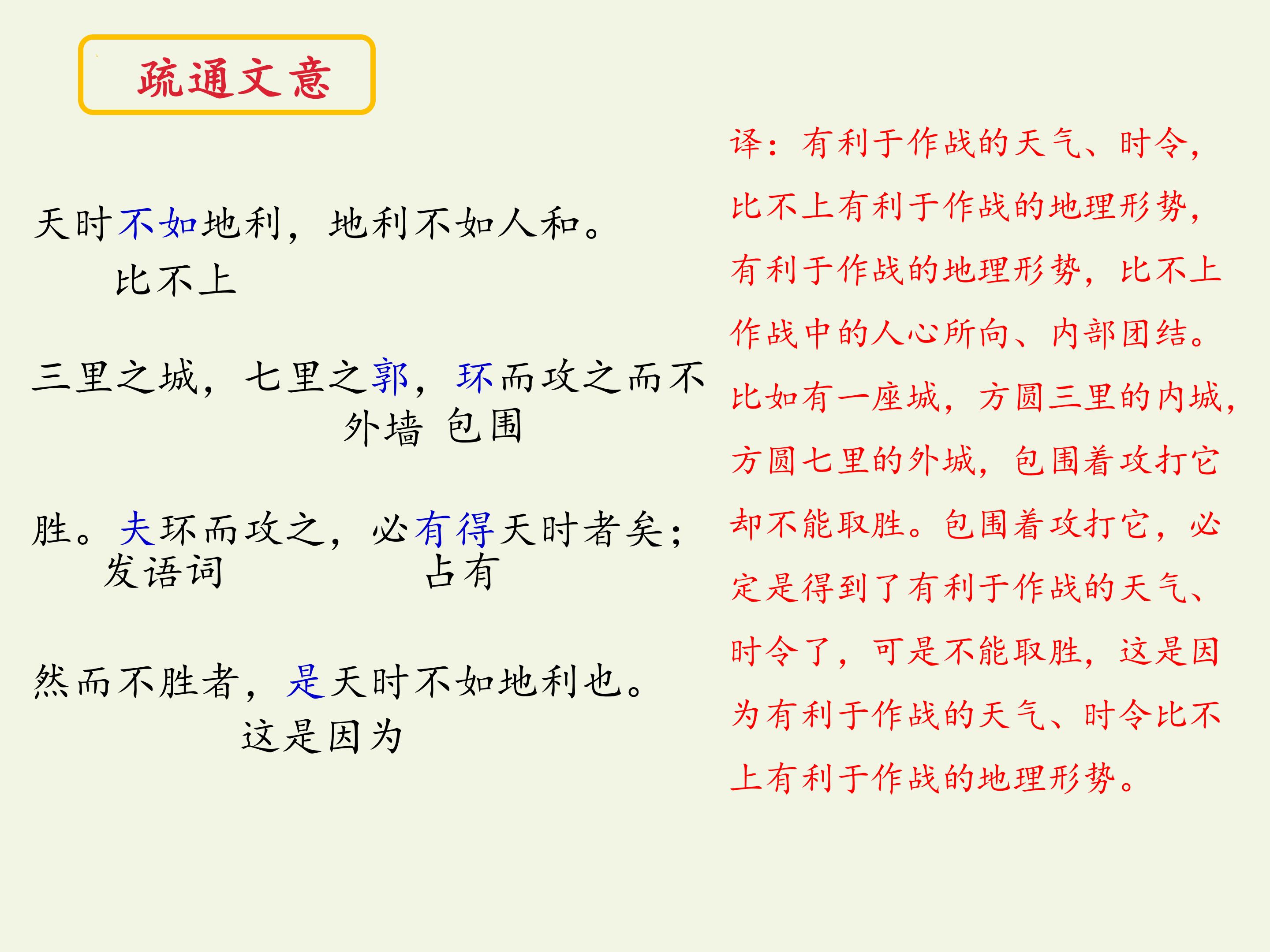 疏通文意

天时不如地利，地利不如人和。
比不上

三里之城，七里之郭，环而攻之而不
外墙 包围

胜。夫环而攻之，必有得天时者矣；
发语词 占有

然而不胜者，是天时不如地利也。
这是因为

译：有利于作战的天气、时令，比不上有利于作战的地理形势，有利于作战的地理形势，比不上作战中的人心所向、内部团结。比如有一座城，方圆三里的内城，方圆七里的外城，包围着攻打它却不能取胜。包围着攻打它，必定是得到了有利于作战的天气、时令了，可是不能取胜，这是因为有利于作战的天气、时令比不上有利于作战的地理形势。